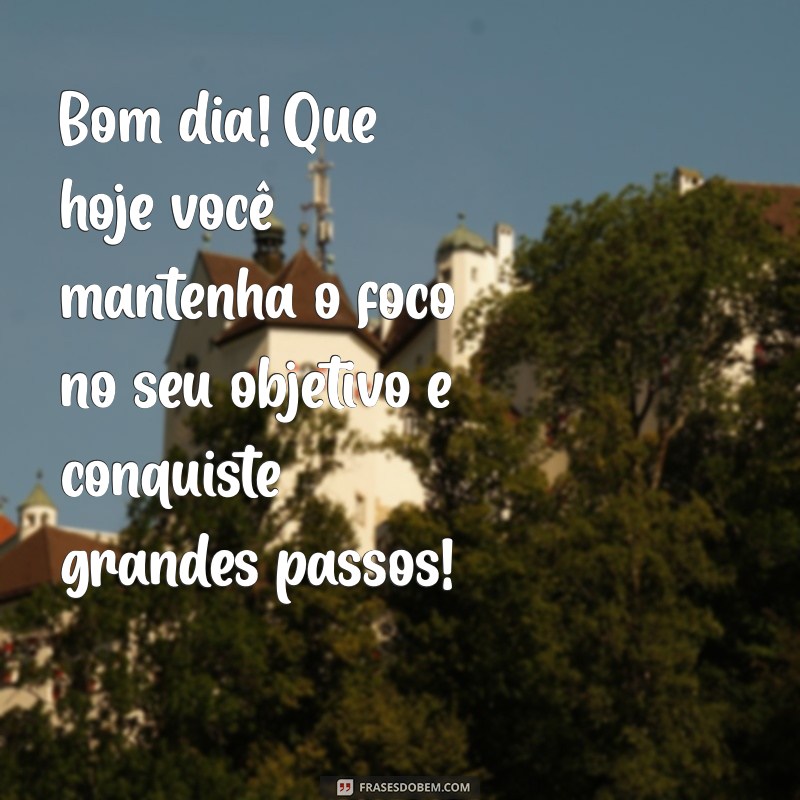 Bom dia! Que hoje você mantenha o foco no seu objetivo e conquiste grandes passos!

FRASESDOBEM.COM